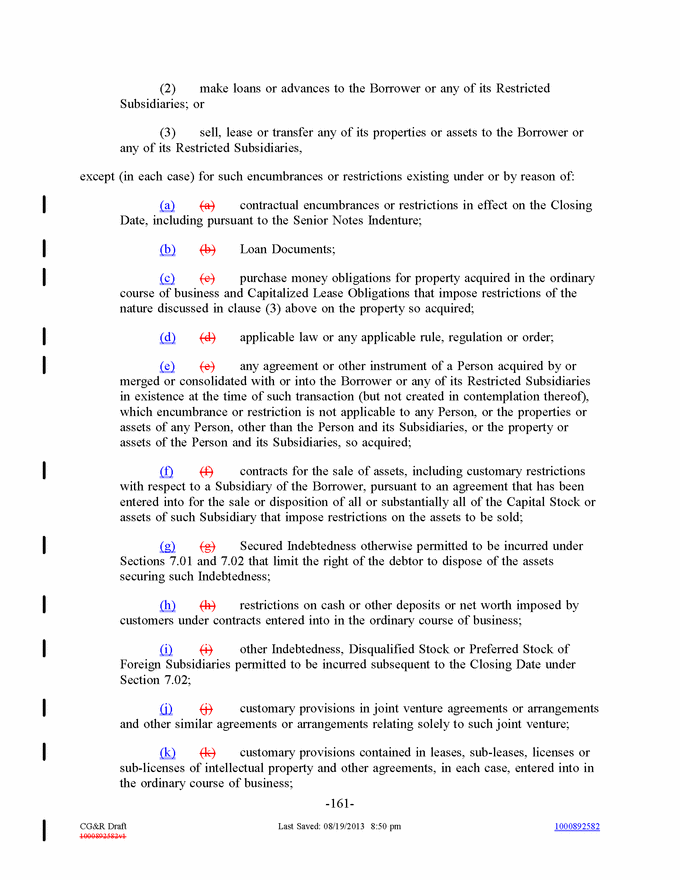 (2) make loans or advances to the Borrower or any of its Restricted Subsidiaries; or

(3) sell, lease or transfer any of its properties or assets to the Borrower or any of its Restricted Subsidiaries,

except (in each case) for such encumbrances or restrictions existing under or by reason of:

(a) (a) contractual encumbrances or restrictions in effect on the Closing Date, including pursuant to the Senior Notes Indenture;

(b) (b) Loan Documents;

(c) (c) purchase money obligations for property acquired in the ordinary course of business and Capitalized Lease Obligations that impose restrictions of the nature discussed in clause (3) above on the property so acquired;

(d) (d) applicable law or any applicable rule, regulation or order;

(e) (e) any agreement or other instrument of a Person acquired by or merged or consolidated with or into the Borrower or any of its Restricted Subsidiaries in existence at the time of such transaction (but not created in contemplation thereof), which encumbrance or restriction is not applicable to any Person, or the properties or assets of any Person, other than the Person and its Subsidiaries, or the property or assets of the Person and its Subsidiaries, so acquired;

(f) (f) contracts for the sale of assets, including customary restrictions with respect to a Subsidiary of the Borrower, pursuant to an agreement that has been entered into for the sale or disposition of all or substantially all of the Capital Stock or assets of such Subsidiary that impose restrictions on the assets to be sold;

(g) (g) Secured Indebtedness otherwise permitted to be incurred under Sections 7.01 and 7.02 that limit the right of the debtor to dispose of the assets securing such Indebtedness;

(h) (h) restrictions on cash or other deposits or net worth imposed by customers under contracts entered into in the ordinary course of business;

(i) (i) other Indebtedness, Disqualified Stock or Preferred Stock of Foreign Subsidiaries permitted to be incurred subsequent to the Closing Date under Section 7.02;

(j) (j) customary provisions in joint venture agreements or arrangements and other similar agreements or arrangements relating solely to such joint venture;

(k) (k) customary provisions contained in leases, sub-leases, licenses or sub-licenses of intellectual property and other agreements, in each case, entered into in the ordinary course of business;

-161-

CG&R Draft
1000892582v1
Last Saved: 08/19/2013 8:50 pm
1000892582